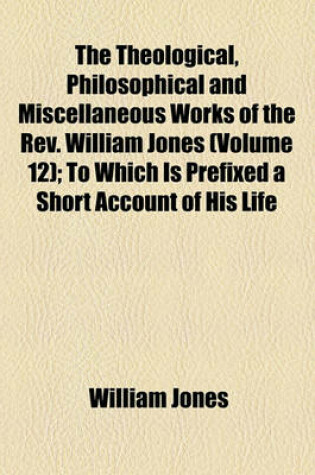 The Theological, Philosophical and Miscellaneous Works of the Rev. William Jones (Volume 12); To Which Is Prefixed a Short Account of His Life

William Jones